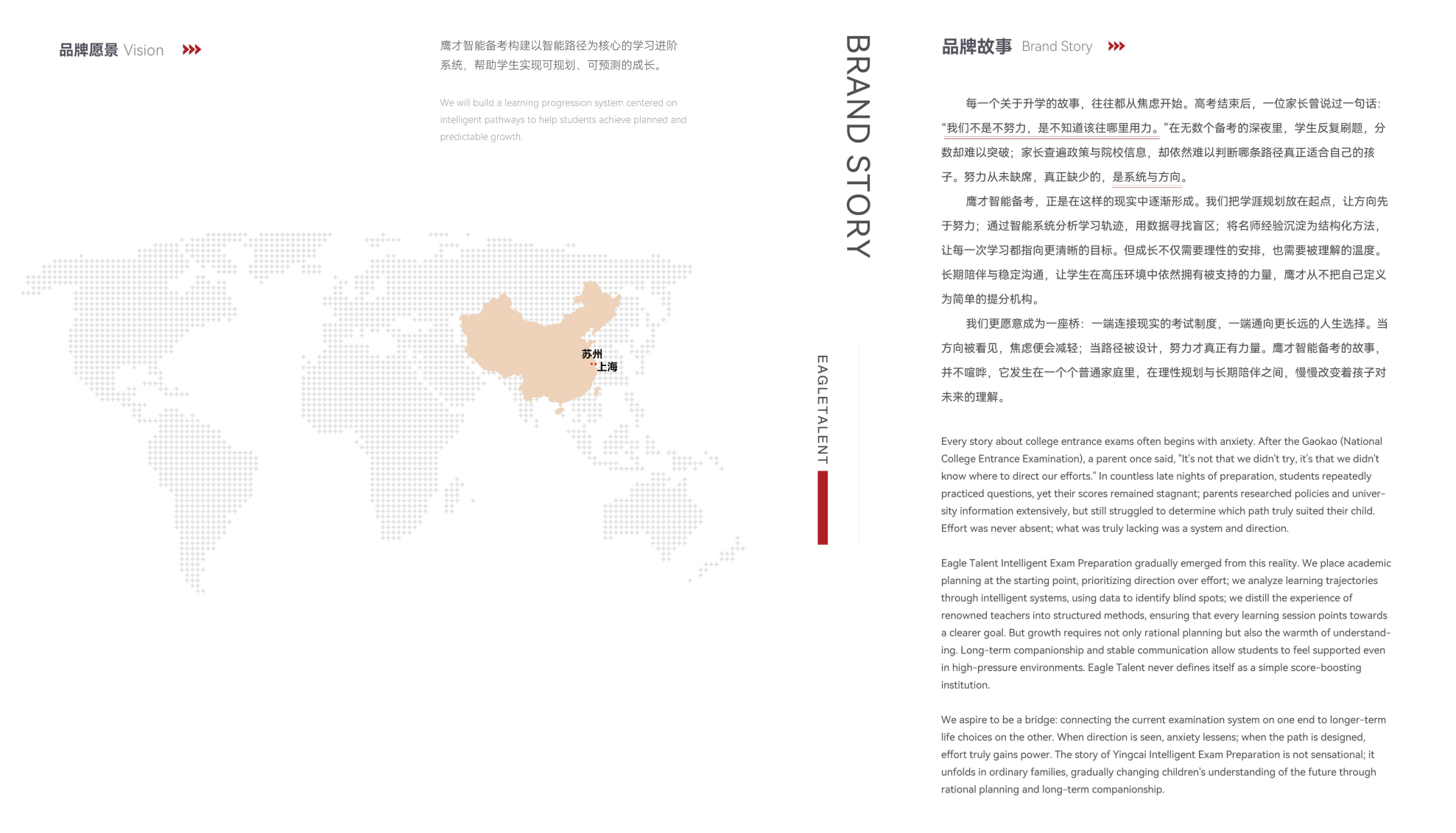 品牌愿景 Vision

鹰才智能备考构建以智能路径为核心的学习进阶系统，帮助学生实现可规划、可预测的成长。

We will build a learning progression system centered on intelligent pathways to help students achieve planned and predictable growth.

苏州
上海

BRAND STORY

EAGLETALENT

品牌故事 Brand Story

每一个关于升学的故事，往往都从焦虑开始。高考结束后，一位家长曾说过一句话：“我们不是不努力，是不知道该往哪里用力。”在无数个备考的深夜里，学生反复刷题，分数却难以突破；家长查遍政策与院校信息，却依然难以判断哪条路径真正适合自己的孩子。努力从未缺席，真正缺少的，是系统与方向。

鹰才智能备考，正是在这样的现实中逐渐形成。我们把学涯规划放在起点，让方向先于努力；通过智能系统分析学习轨迹，用数据寻找盲区；将名师经验沉淀为结构化方法，让每一次学习都指向更清晰的目标。但成长不仅需要理性的安排，也需要被理解的温度。长期陪伴与稳定沟通，让学生在高压环境中依然拥有被支持的力量，鹰才从不把自己定义为简单的提分机构。

我们更愿意成为一座桥：一端连接现实的考试制度，一端通向更长远的人生选择。当方向被看见，焦虑便会减轻；当路径被设计，努力才真正有力量。鹰才智能备考的故事，并不喧哗，它发生在一个个普通家庭里，在理性规划与长期陪伴之间，慢慢改变着孩子对未来的理解。

Every story about college entrance exams often begins with anxiety. After the Gaokao (National College Entrance Examination), a parent once said, "It's not that we didn't try, it's that we didn't know where to direct our efforts." In countless late nights of preparation, students repeatedly practiced questions, yet their scores remained stagnant; parents researched policies and university information extensively, but still struggled to determine which path truly suited their child. Effort was never absent; what was truly lacking was a system and direction.

Eagle Talent Intelligent Exam Preparation gradually emerged from this reality. We place academic planning at the starting point, prioritizing direction over effort; we analyze learning trajectories through intelligent systems, using data to identify blind spots; we distill the experience of renowned teachers into structured methods, ensuring that every learning session points towards a clearer goal. But growth requires not only rational planning but also the warmth of understanding. Long-term companionship and stable communication allow students to feel supported even in high-pressure environments. Eagle Talent never defines itself as a simple score-boosting institution.

We aspire to be a bridge: connecting the current examination system on one end to longer-term life choices on the other. When direction is seen, anxiety lessens; when the path is designed, effort truly gains power. The story of Yingcai Intelligent Exam Preparation is not sensational; it unfolds in ordinary families, gradually changing children's understanding of the future through rational planning and long-term companionship.